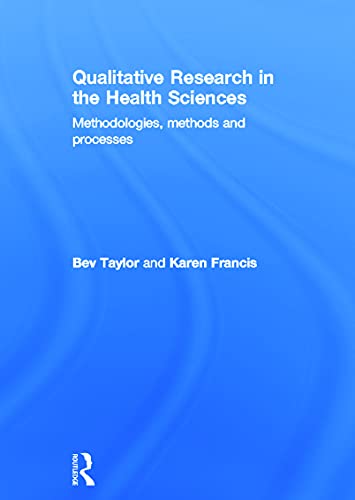 Qualitative Research in the Health Sciences

Methodologies, methods and processes

Bev Taylor and Karen Francis

ROUTLEDGE